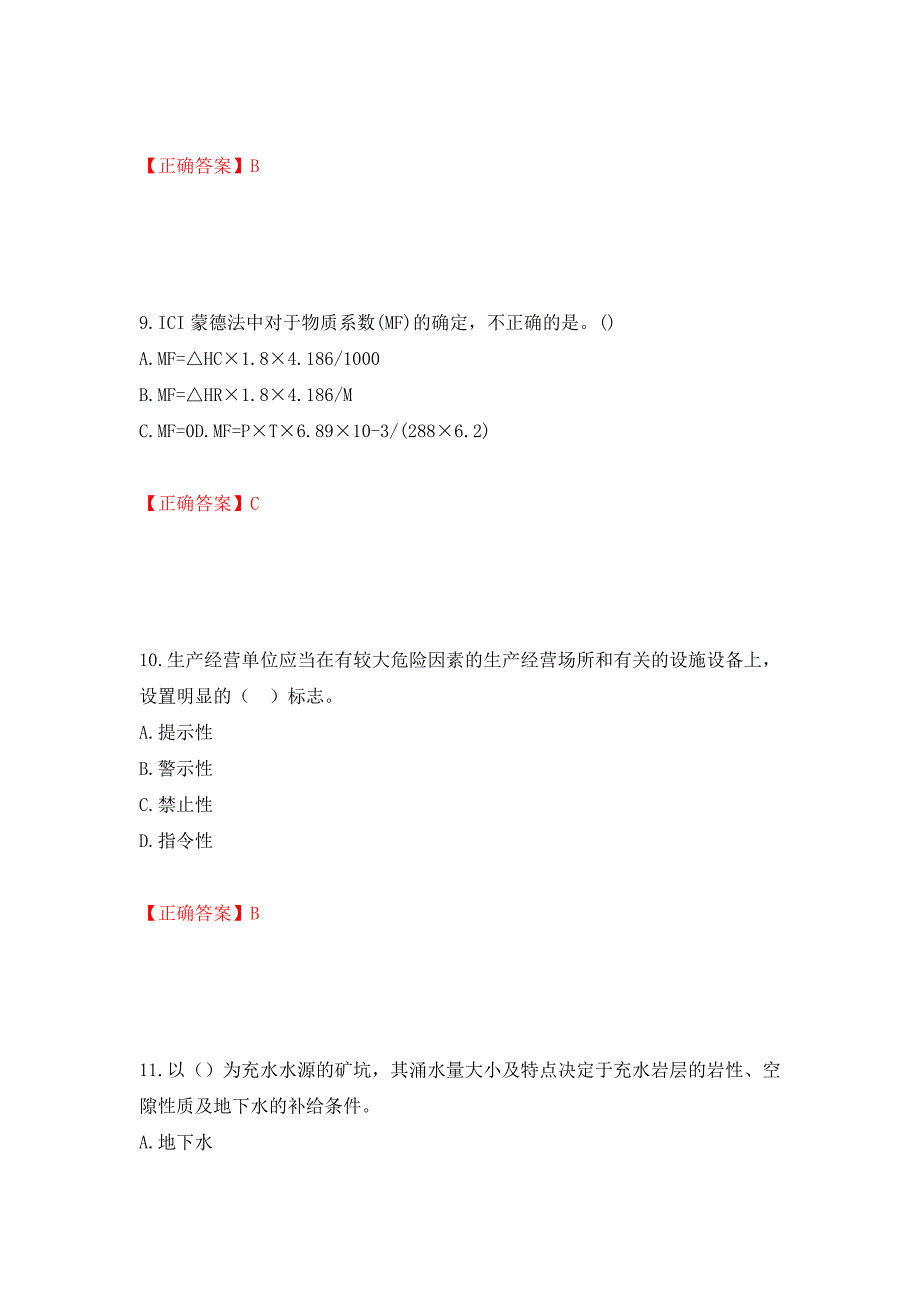 【正确答案】B

9.ICI 蒙德法中对于物质系数(MF)的确定，不正确的是。()
A.MF=△HC×1.8×4.186/1000
B.MF=△HR×1.8×4.186/M
C.MF=0D.MF=P×T×6.89×10-3/(288×6.2)

【正确答案】C

10.生产经营单位应当在有较大危险因素的生产经营场所和有关的设施设备上，设置明显的（　）标志。
A.提示性
B.警示性
C.禁止性
D.指令性

【正确答案】B

11.以（）为充水水源的矿坑，其涌水量大小及特点决定于充水岩层的岩性、空隙性质及地下水的补给条件。
A.地下水